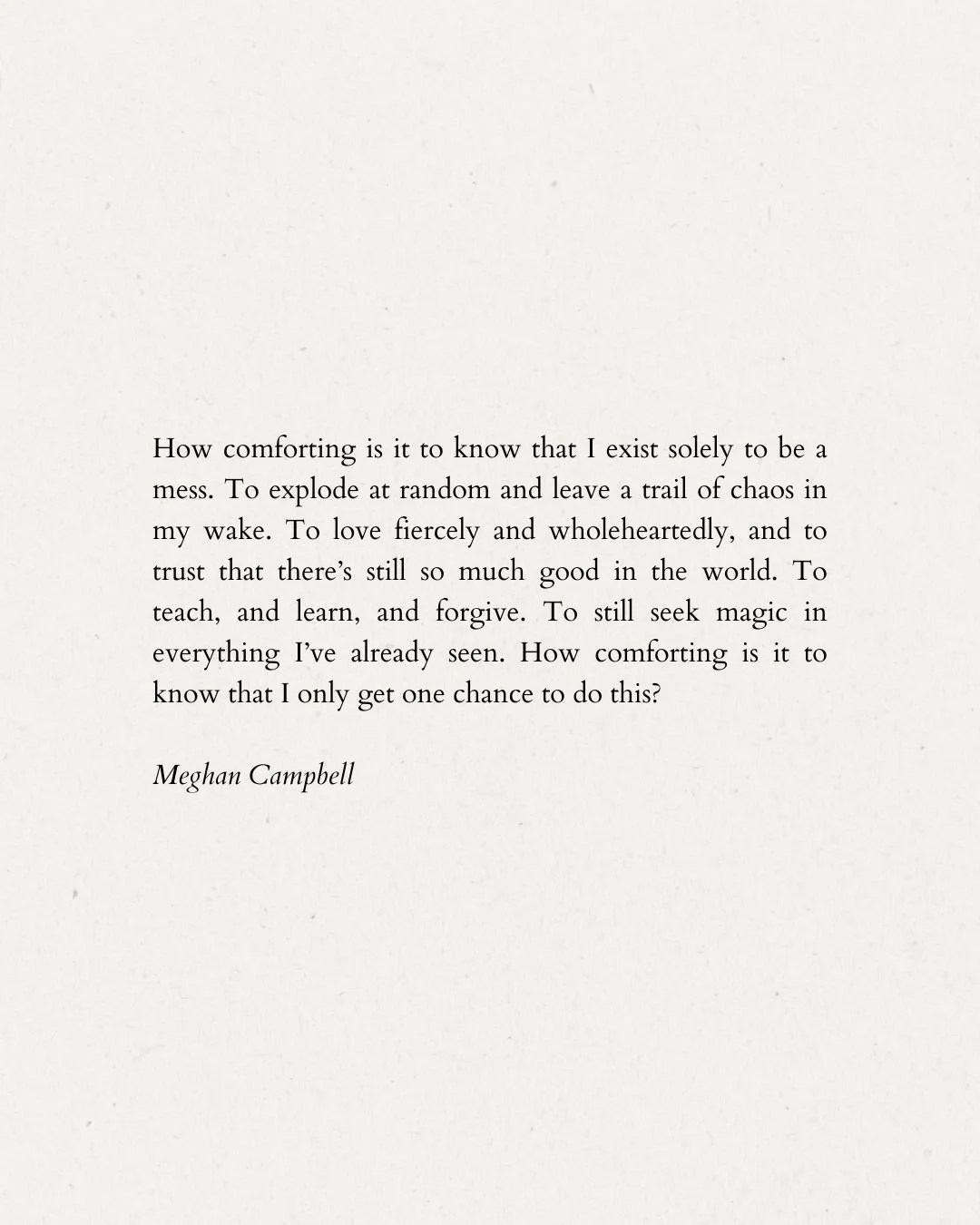 How comforting is it to know that I exist solely to be a mess. To explode at random and leave a trail of chaos in my wake. To love fiercely and wholeheartedly, and to trust that there's still so much good in the world. To teach, and learn, and forgive. To still seek magic in everything I've already seen. How comforting is it to know that I only get one chance to do this?

Meghan Campbell